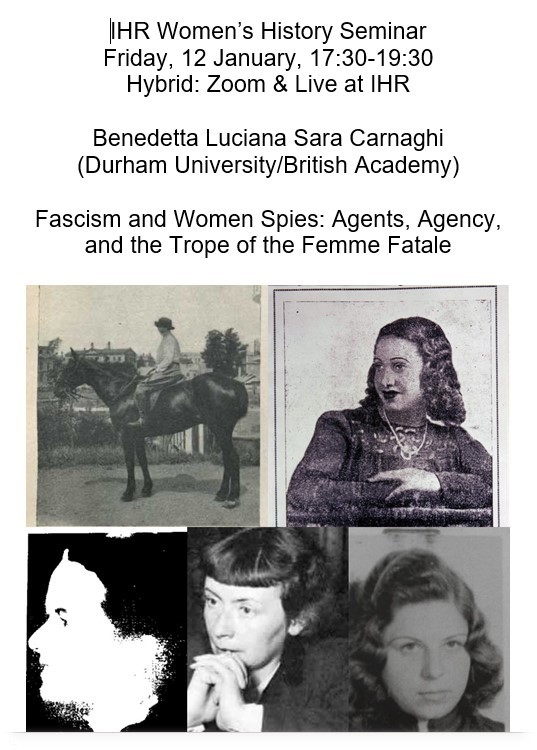 IHR Women's History Seminar
Friday, 12 January, 17:30-19:30
Hybrid: Zoom & Live at IHR

Benedetta Luciana Sara Carnaghi
(Durham University/British Academy)

Fascism and Women Spies: Agents, Agency, and the Trope of the Femme Fatale